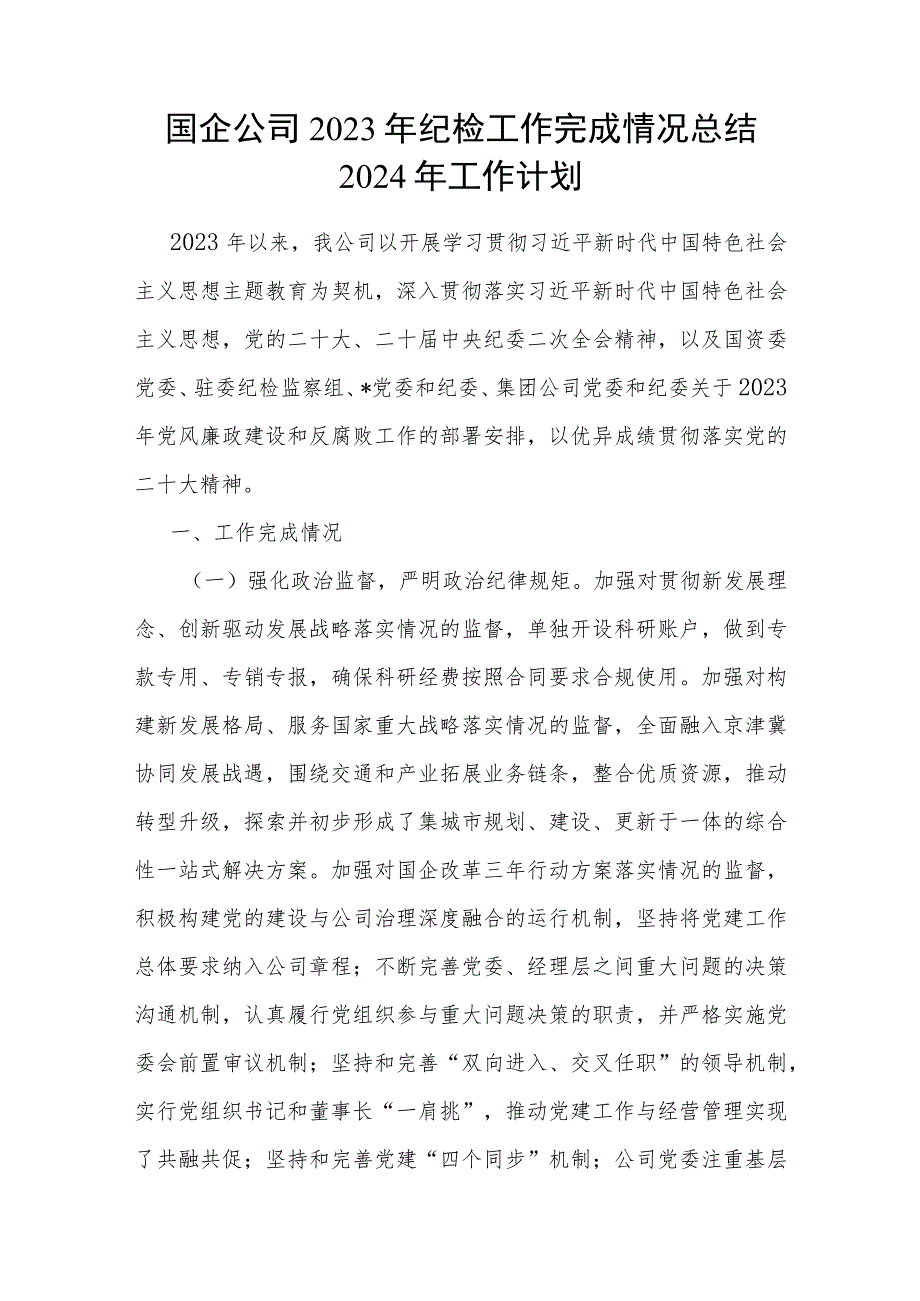 国企公司2023年纪检工作完成情况总结
2024年工作计划

2023年以来，我公司以开展学习贯彻习近平新时代中国特色社会主义思想主题教育为契机，深入贯彻落实习近平新时代中国特色社会主义思想，党的二十大、二十届中央纪委二次全会精神，以及国资委党委、驻委纪检监察组、*党委和纪委、集团公司党委和纪委关于2023年党风廉政建设和反腐败工作的部署安排，以优异成绩贯彻落实党的二十大精神。

一、工作完成情况

（一）强化政治监督，严明政治纪律规矩。加强对贯彻新发展理念、创新驱动发展战略落实情况的监督，单独开设科研账户，做到专款专用、专销专报，确保科研经费按照合同要求合规使用。加强对构建新发展格局、服务国家重大战略落实情况的监督，全面融入京津冀协同发展战遇，围绕交通和产业拓展业务链条，整合优质资源，推动转型升级，探索并初步形成了集城市规划、建设、更新于一体的综合性一站式解决方案。加强对国企改革三年行动方案落实情况的监督，积极构建党的建设与公司治理深度融合的运行机制，坚持将党建工作总体要求纳入公司章程；不断完善党委、经理层之间重大问题的决策沟通机制，认真履行党组织参与重大问题决策的职责，并严格实施党委会前置审议机制；坚持和完善“双向进入、交叉任职”的领导机制，实行党组织书记和董事长“一肩挑”，推动党建工作与经营管理实现了共融共促；坚持和完善党建“四个同步”机制；公司党委注重基层